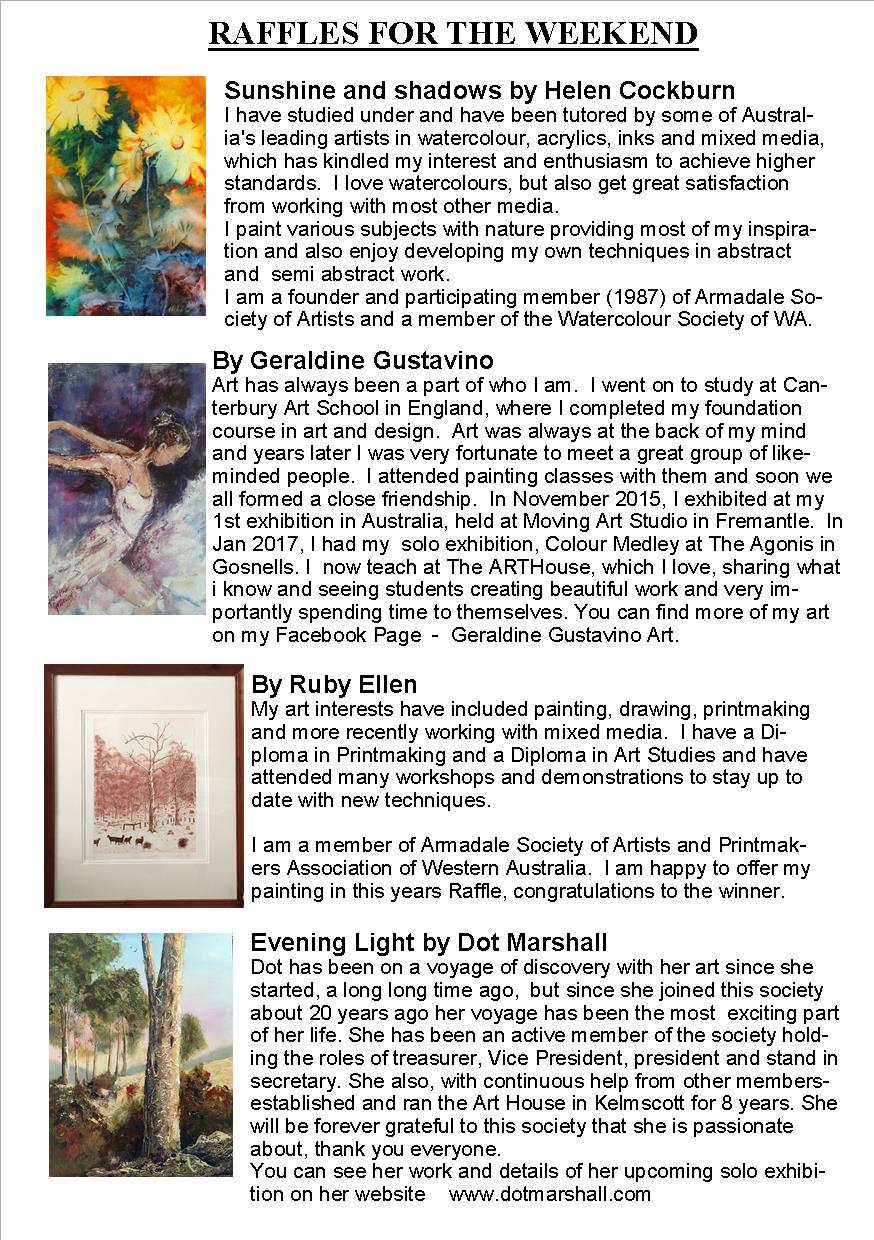 RAFFLES FOR THE WEEKEND

Sunshine and shadows by Helen Cockburn
I have studied under and have been tutored by some of Australia's leading artists in watercolour, acrylics, inks and mixed media, which has kindled my interest and enthusiasm to achieve higher standards. I love watercolours, but also get great satisfaction from working with most other media.
I paint various subjects with nature providing most of my inspiration and also enjoy developing my own techniques in abstract and semi abstract work.
I am a founder and participating member (1987) of Armadale Society of Artists and a member of the Watercolour Society of WA.

By Geraldine Gustavino
Art has always been a part of who I am. I went on to study at Canterbury Art School in England, where I completed my foundation course in art and design. Art was always at the back of my mind and years later I was very fortunate to meet a great group of like-minded people. I attended painting classes with them and soon we all formed a close friendship. In November 2015, I exhibited at my 1st exhibition in Australia, held at Moving Art Studio in Fremantle. In Jan 2017, I had my solo exhibition, Colour Medley at The Agonis in Gosnells. I now teach at The ARTHouse, which I love, sharing what i know and seeing students creating beautiful work and very importantly spending time to themselves. You can find more of my art on my Facebook Page - Geraldine Gustavino Art.

By Ruby Ellen
My art interests have included painting, drawing, printmaking and more recently working with mixed media. I have a Diploma in Printmaking and a Diploma in Art Studies and have attended many workshops and demonstrations to stay up to date with new techniques.

I am a member of Armadale Society of Artists and Printmakers Association of Western Australia. I am happy to offer my painting in this years Raffle, congratulations to the winner.

Evening Light by Dot Marshall
Dot has been on a voyage of discovery with her art since she started, a long long time ago, but since she joined this society about 20 years ago her voyage has been the most exciting part of her life. She has been an active member of the society holding the roles of treasurer, Vice President, president and stand in secretary. She also, with continuous help from other members-established and ran the Art House in Kelmscott for 8 years. She will be forever grateful to this society that she is passionate about, thank you everyone.
You can see her work and details of her upcoming solo exhibition on her website www.dotmarshall.com